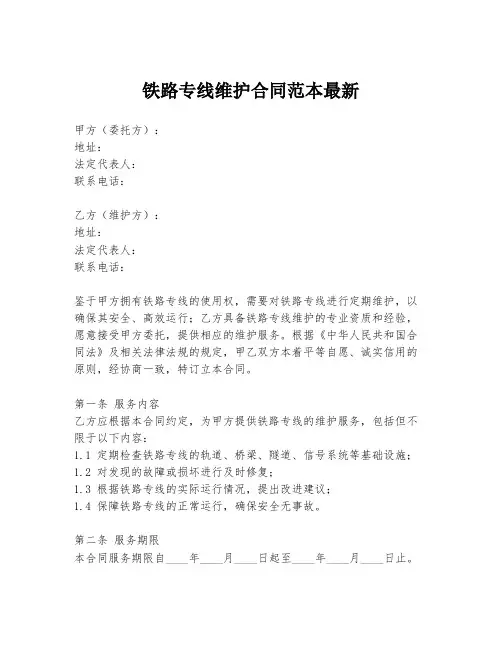 铁路专线维护合同范本最新

甲方（委托方）：
地址：
法定代表人：
联系电话：

乙方（维护方）：
地址：
法定代表人：
联系电话：

鉴于甲方拥有铁路专线的使用权，需要对铁路专线进行定期维护，以确保其安全、高效运行；乙方具备铁路专线维护的专业资质和经验，愿意接受甲方委托，提供相应的维护服务。根据《中华人民共和国合同法》及相关法律法规的规定，甲乙双方本着平等自愿、诚实信用的原则，经协商一致，特订立本合同。

第一条 服务内容
乙方应根据本合同约定，为甲方提供铁路专线的维护服务，包括但不限于以下内容：
1.1 定期检查铁路专线的轨道、桥梁、隧道、信号系统等基础设施；
1.2 对发现的故障或损坏进行及时修复；
1.3 根据铁路专线的实际运行情况，提出改进建议；
1.4 保障铁路专线的正常运行，确保安全无事故。

第二条 服务期限
本合同服务期限自____年____月____日起至____年____月____日止。